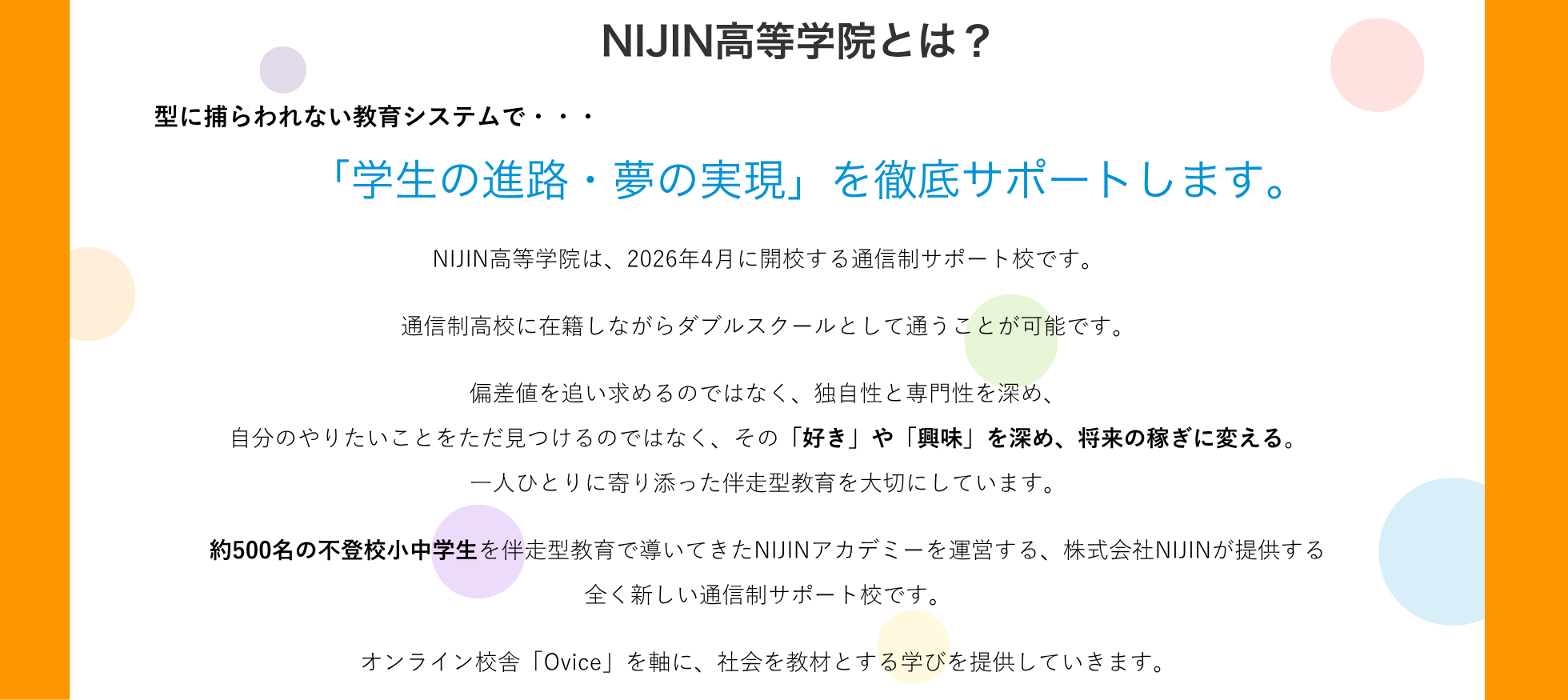 NIJIN高等学院とは？

型に捕らわれない教育システムで・・・

「学生の進路・夢の実現」を徹底サポートします。

NIJIN高等学院は、2026年4月に開校する通信制サポート校です。

通信制高校に在籍しながらダブルスクールとして通うことが可能です。

偏差値を追い求めるのではなく、独自性と専門性を深め、
自分のやりたいことをただ見つけるのではなく、その「好き」や「興味」を深め、将来の稼ぎに変える。
一人ひとりに寄り添った伴走型教育を大切にしています。

約500名の不登校小中学生を伴走型教育で導いてきたNIJINアカデミーを運営する、株式会社NIJINが提供する
全く新しい通信制サポート校です。

オンライン校舎「Ovice」を軸に、社会を教材とする学びを提供していきます。